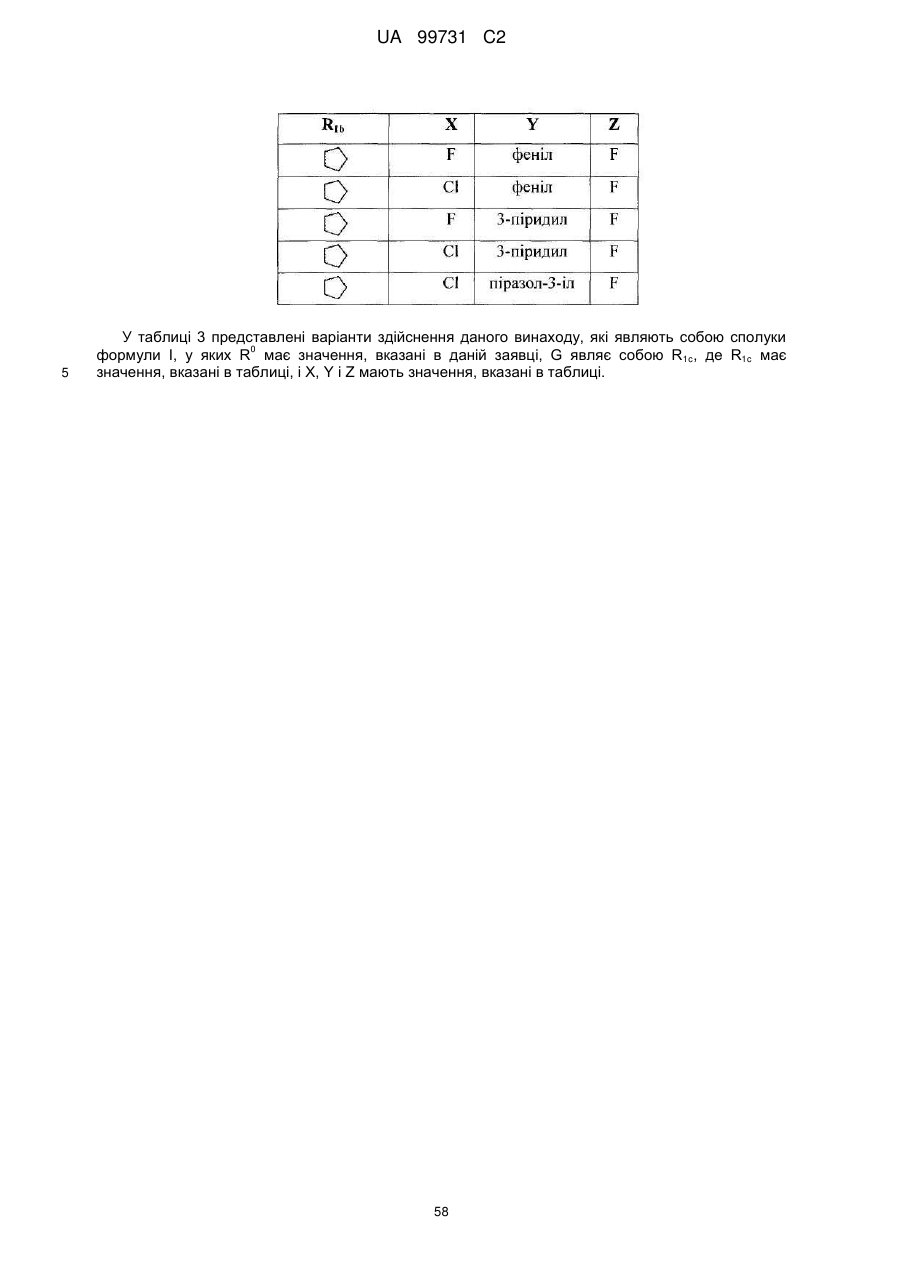 UA 99731 C2

| $R_{1b}$ | X | Y | Z |
|---|---|---|---|
|  | F | феніл | F |
|  | Cl | феніл | F |
|  | F | 3-піридил | F |
|  | Cl | 3-піридил | F |
|  | Cl | піразол-3-іл | F |

У таблиці 3 представлені варіанти здійснення даного винаходу, які являють собою сполуки формули I, у яких $R^0$ має значення, вказані в даній заявці, G являє собою $R_{1c}$, де $R_{1c}$ має значення, вказані в таблиці, і X, Y і Z мають значення, вказані в таблиці.

5

58